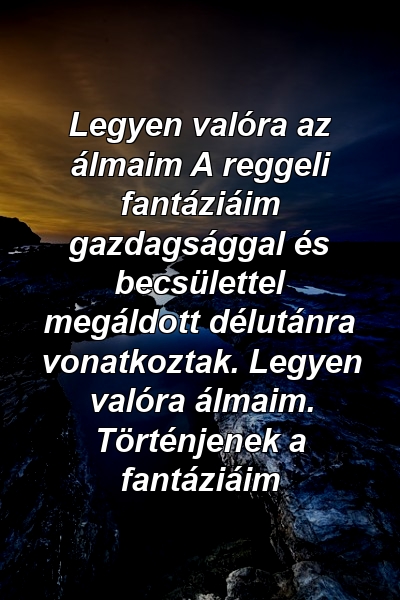 Legyen valóra az álmaim A reggeli fantáziáim gazdagsággal és becsülettel megáldott délutánra vonatkoztak. Legyen valóra álmaim. Történjenek a fantáziáim